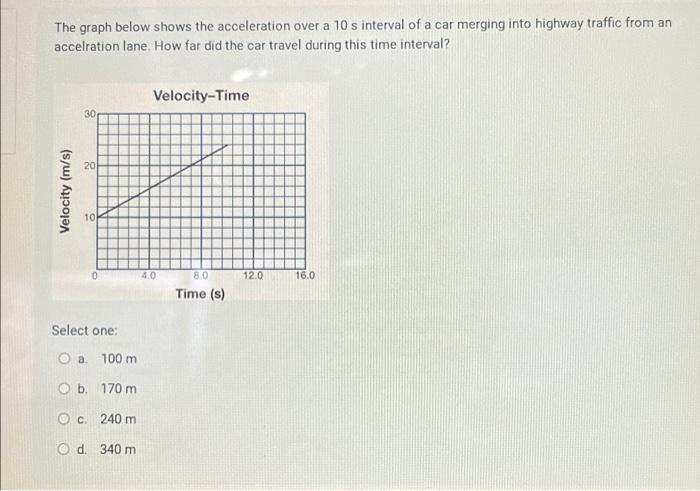 The graph below shows the acceleration over a 10 s interval of a car merging into highway traffic from an accelration lane. How far did the car travel during this time interval?

Velocity–Time

Velocity (m/s)

30
20
10
0

4.0
8.0
12.0
16.0

Time (s)

Select one:

a. 100 m

b. 170 m

c. 240 m

d. 340 m